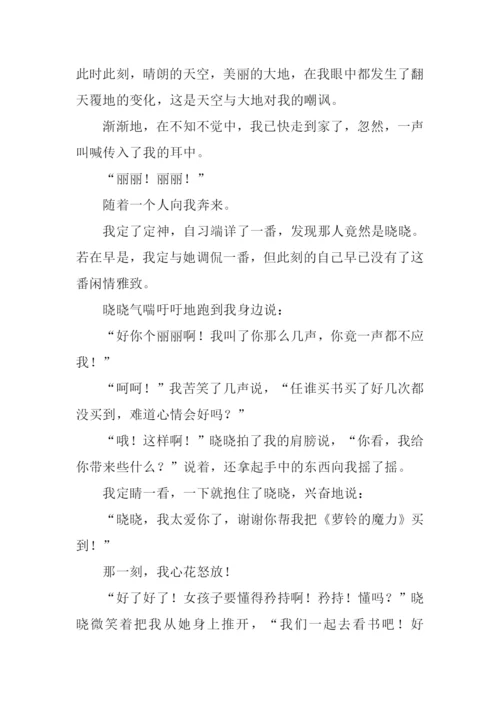 此时此刻，晴朗的天空，美丽的大地，在我眼中都发生了翻天覆地的变化，这是天空与大地对我的嘲讽。

渐渐地，在不知不觉中，我已快走到家了，忽然，一声叫喊传入了我的耳中。

“丽丽！丽丽！”

随着一个人向我奔来。

我定了定神，自习端详了一番，发现那人竟然是晓晓。若在早是，我定与她调侃一番，但此刻的自己早已没有了这番闲情雅致。

晓晓气喘吁吁地跑到我身边说：

“好你个丽丽啊！我叫了你那么几声，你竟一声都不应我！”

“呵呵！”我苦笑了几声说，“任谁买书买了好几次都没买到，难道心情会好吗？”

“哦！这样啊！”晓晓拍了我的肩膀说，“你看，我给你带来些什么？”说着，还拿起手中的东西向我摇了摇。

我定睛一看，一下就抱住了晓晓，兴奋地说：

“晓晓，我太爱你了，谢谢你帮我把《萝铃的魔力》买到！”

那一刻，我心花怒放！

“好了好了！女孩子要懂得矜持啊！矜持！懂吗？”晓晓微笑着把我从她身上推开，“我们一起去看书吧！好